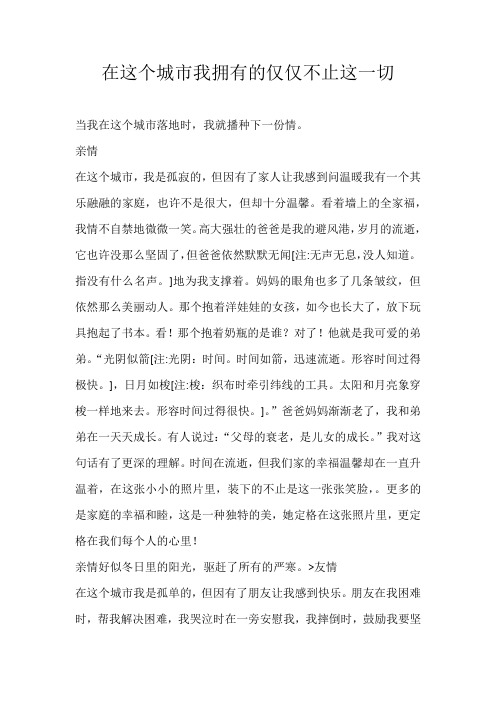 在这个城市我拥有的仅仅不止这一切

当我在这个城市落地时，我就播种下一份情。

亲情

在这个城市，我是孤寂的，但因有了家人让我感到问温暖我有一个其乐融融的家庭，也许不是很大，但却十分温馨。看着墙上的全家福，我情不自禁地微微一笑。高大强壮的爸爸是我的避风港，岁月的流逝，它也许没那么坚固了，但爸爸依然默默无闻[注:无声无息，没人知道。指没有什么名声。]地为我支撑着。妈妈的眼角也多了几条皱纹，但依然那么美丽动人。那个抱着洋娃娃的女孩，如今也长大了，放下玩具抱起了书本。看！那个抱着奶瓶的是谁？对了！他就是我可爱的弟弟。“光阴似箭[注:光阴：时间。时间如箭，迅速流逝。形容时间过得极快。]，日月如梭[注:梭：织布时牵引纬线的工具。太阳和月亮象穿梭一样地来去。形容时间过得很快。]。”爸爸妈妈渐渐老了，我和弟弟在一天天成长。有人说过：“父母的衰老，是儿女的成长。”我对这句话有了更深的理解。时间在流逝，但我们家的幸福温馨却在一直升温着，在这张小小的照片里，装下的不止是这一张张笑脸，。更多的是家庭的幸福和睦，这是一种独特的美，她定格在这张照片里，更定格在我们每个人的心里！

亲情好似冬日里的阳光，驱赶了所有的严寒。>友情

在这个城市我是孤单的，但因有了朋友让我感到快乐。朋友在我困难时，帮我解决困难，我哭泣时在一旁安慰我，我摔倒时，鼓励我要坚